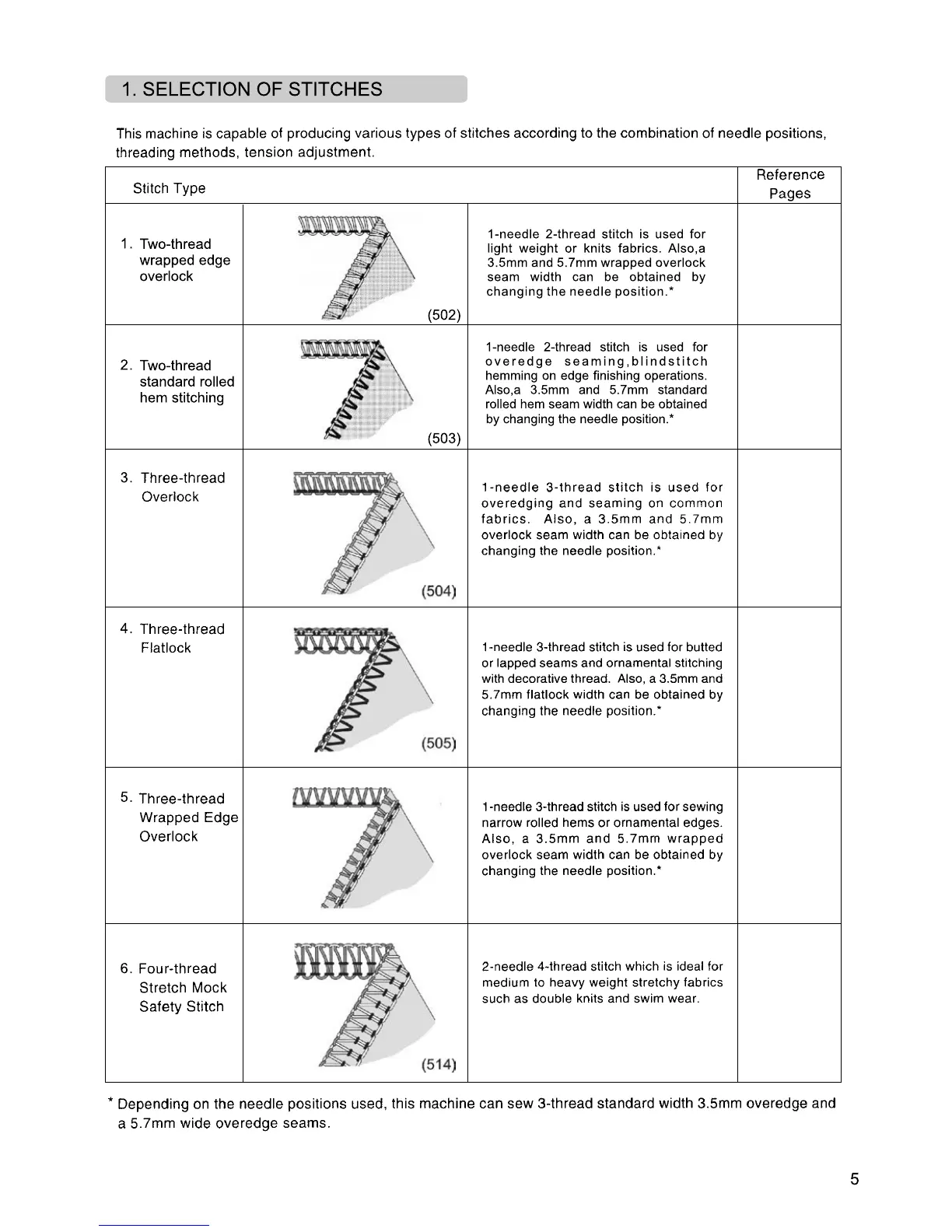 1. SELECTION OF STITCHES

This machine is capable of producing various types of stitches according to the combination of needle positions, threading methods, tension adjustment.

| Stitch Type | | | Reference Pages |
|---|---|---|---|
| 1. Two-thread wrapped edge overlock | (502) | 1-needle 2-thread stitch is used for light weight or knits fabrics. Also,a 3.5mm and 5.7mm wrapped overlock seam width can be obtained by changing the needle position.* | |
| 2. Two-thread standard rolled hem stitching | (503) | 1-needle 2-thread stitch is used for overedge seaming,blindstitch hemming on edge finishing operations. Also,a 3.5mm and 5.7mm standard rolled hem seam width can be obtained by changing the needle position.* | |
| 3. Three-thread Overlock | (504) | 1-needle 3-thread stitch is used for overedging and seaming on common fabrics. Also, a 3.5mm and 5.7mm overlock seam width can be obtained by changing the needle position.* | |
| 4. Three-thread Flatlock | (505) | 1-needle 3-thread stitch is used for butted or lapped seams and ornamental stitching with decorative thread. Also, a 3.5mm and 5.7mm flatlock width can be obtained by changing the needle position.* | |
| 5. Three-thread Wrapped Edge Overlock | | 1-needle 3-thread stitch is used for sewing narrow rolled hems or ornamental edges. Also, a 3.5mm and 5.7mm wrapped overlock seam width can be obtained by changing the needle position.* | |
| 6. Four-thread Stretch Mock Safety Stitch | (514) | 2-needle 4-thread stitch which is ideal for medium to heavy weight stretchy fabrics such as double knits and swim wear. | |

* Depending on the needle positions used, this machine can sew 3-thread standard width 3.5mm overedge and a 5.7mm wide overedge seams.

5